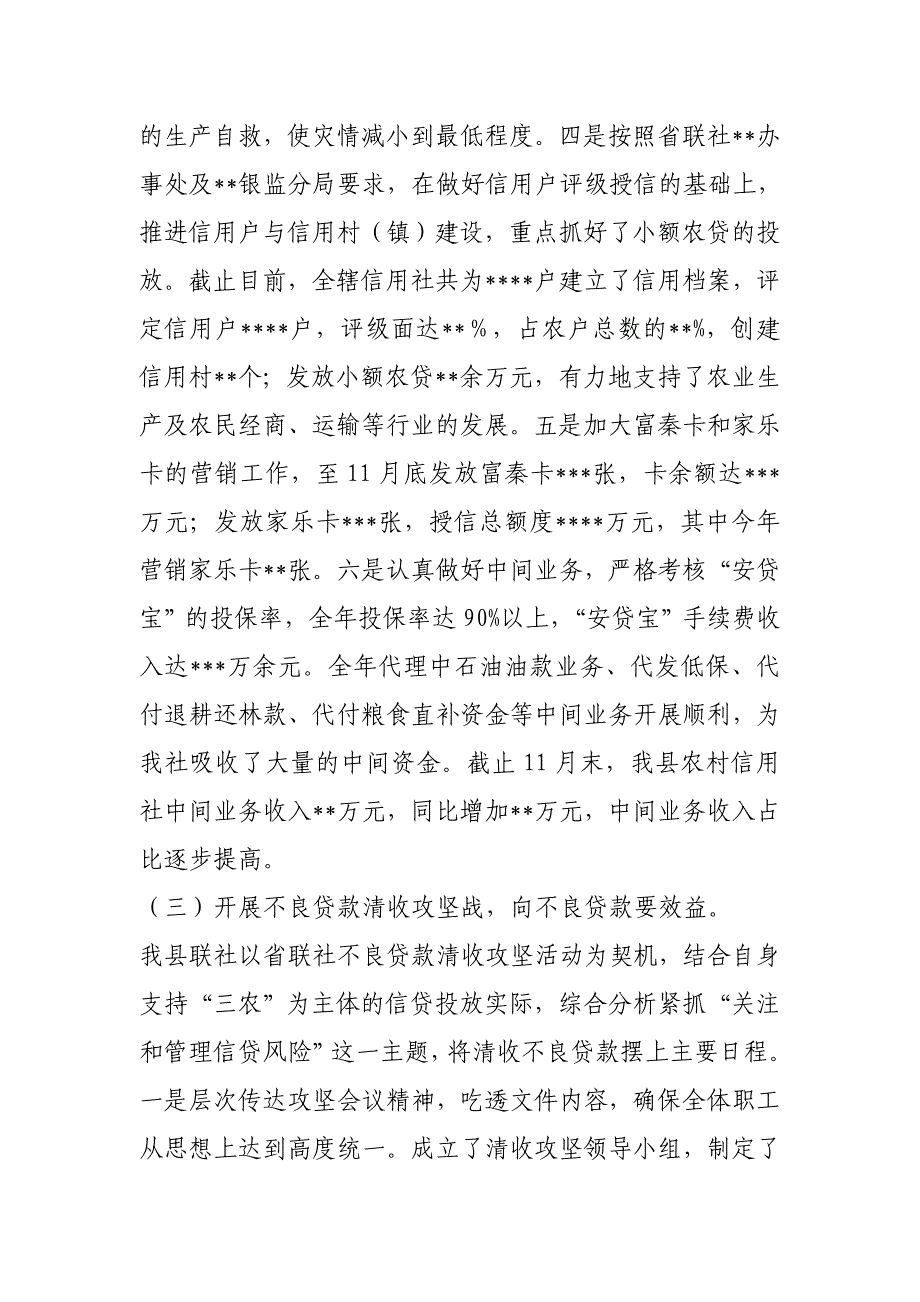 的生产自救，使灾情减小到最低程度。四是按照省联社**办事处及**银监分局要求，在做好信用户评级授信的基础上，推进信用户与信用村（镇）建设，重点抓好了小额农贷的投放。截止目前，全辖信用社共为****户建立了信用档案，评定信用户****户，评级面达**％，占农户总数的**%，创建信用村**个；发放小额农贷**余万元，有力地支持了农业生产及农民经商、运输等行业的发展。五是加大富秦卡和家乐卡的营销工作，至11月底发放富秦卡***张，卡余额达***万元；发放家乐卡***张，授信总额度****万元，其中今年营销家乐卡**张。六是认真做好中间业务，严格考核“安贷宝”的投保率，全年投保率达90%以上，“安贷宝”手续费收入达***万余元。全年代理中石油油款业务、代发低保、代付退耕还林款、代付粮食直补资金等中间业务开展顺利，为我社吸收了大量的中间资金。截止11月末，我县农村信用社中间业务收入**万元，同比增加**万元，中间业务收入占比逐步提高。

（三）开展不良贷款清收攻坚战，向不良贷款要效益。

我县联社以省联社不良贷款清收攻坚活动为契机，结合自身支持“三农”为主体的信贷投放实际，综合分析紧抓“关注和管理信贷风险”这一主题，将清收不良贷款摆上主要日程。一是层次传达攻坚会议精神，吃透文件内容，确保全体职工从思想上达到高度统一。成立了清收攻坚领导小组，制定了